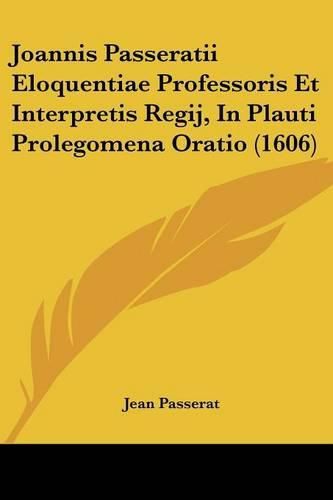 Joannis Passeratii Eloquentiae Professoris Et Interpretis Regij, In Plauti Prolegomena Oratio (1606)

Jean Passerat